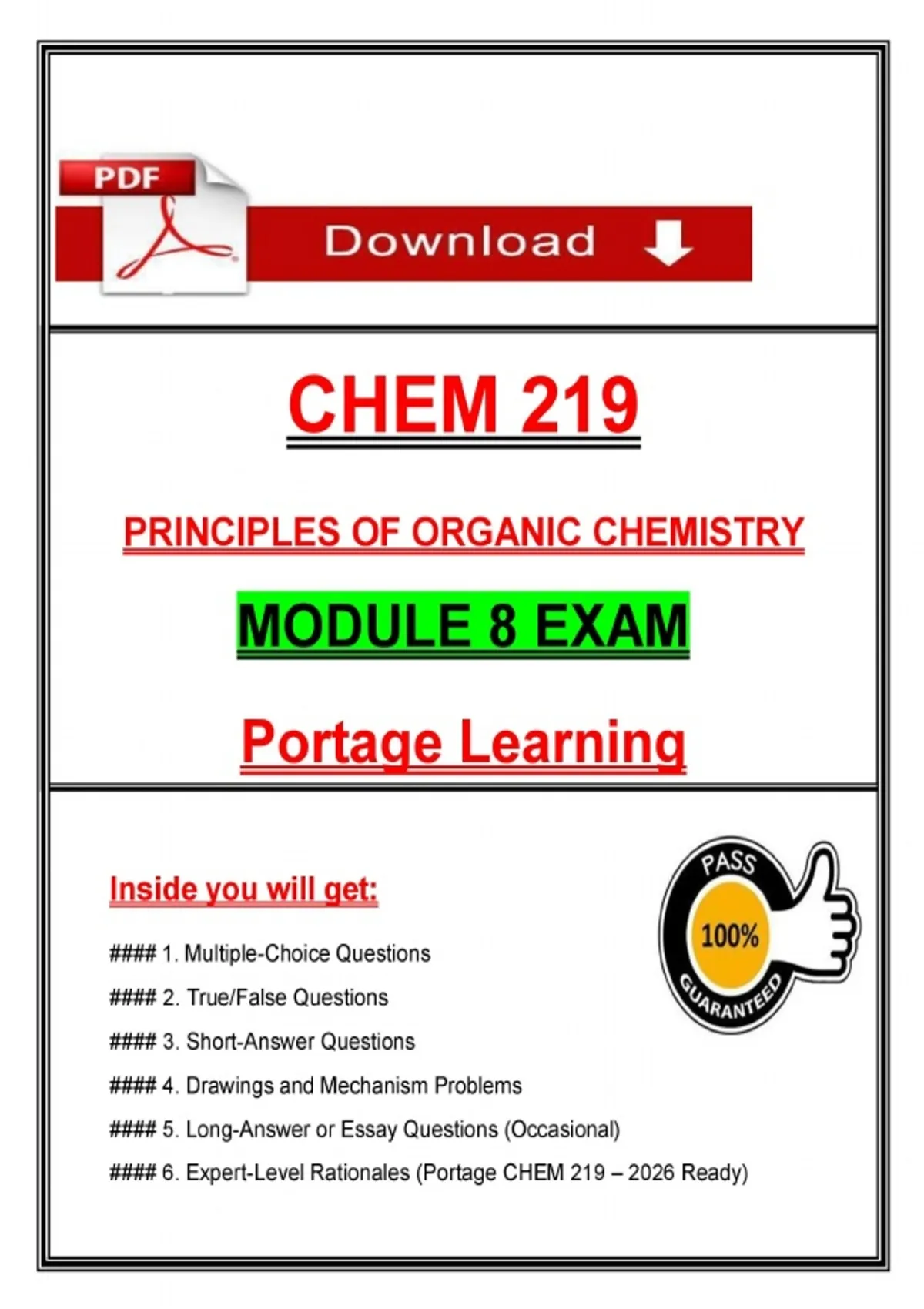 PDF

Download

CHEM 219

PRINCIPLES OF ORGANIC CHEMISTRY

MODULE 8 EXAM

Portage Learning

Inside you will get:

#### 1. Multiple-Choice Questions

#### 2. True/False Questions

#### 3. Short-Answer Questions

#### 4. Drawings and Mechanism Problems

#### 5. Long-Answer or Essay Questions (Occasional)

#### 6. Expert-Level Rationales (Portage CHEM 219 – 2026 Ready)

PASS

100%

GUARANTEED